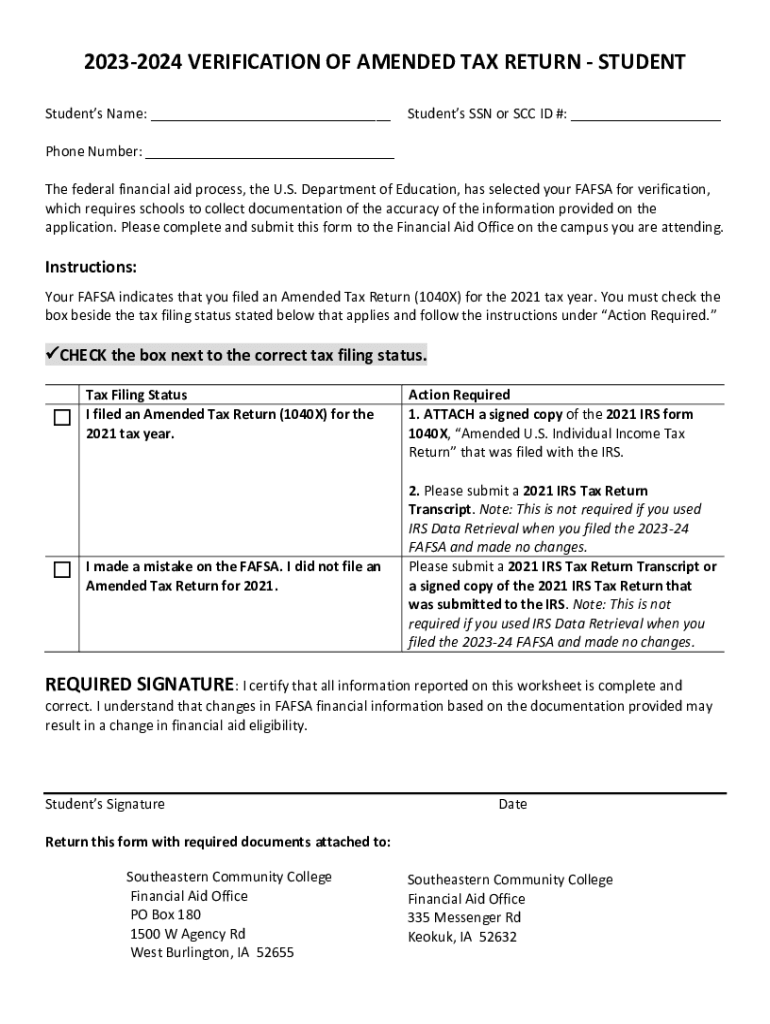 2023-2024 VERIFICATION OF AMENDED TAX RETURN - STUDENT

Student's Name: ______________________________ Student's SSN or SCC ID #: ____________________

Phone Number: ______________________________

The federal financial aid process, the U.S. Department of Education, has selected your FAFSA for verification, which requires schools to collect documentation of the accuracy of the information provided on the application. Please complete and submit this form to the Financial Aid Office on the campus you are attending.

Instructions:

Your FAFSA indicates that you filed an Amended Tax Return (1040X) for the 2021 tax year. You must check the box beside the tax filing status stated below that applies and follow the instructions under "Action Required."

✓CHECK the box next to the correct tax filing status.

| | Tax Filing Status | Action Required |
|---|---|---|
| ☐ | I filed an Amended Tax Return (1040X) for the 2021 tax year. | 1. ATTACH a signed copy of the 2021 IRS form 1040X, "Amended U.S. Individual Income Tax Return" that was filed with the IRS. 2. Please submit a 2021 IRS Tax Return Transcript. Note: This is not required if you used IRS Data Retrieval when you filed the 2023-24 FAFSA and made no changes. |
| ☐ | I made a mistake on the FAFSA. I did not file an Amended Tax Return for 2021. | Please submit a 2021 IRS Tax Return Transcript or a signed copy of the 2021 IRS Tax Return that was submitted to the IRS. Note: This is not required if you used IRS Data Retrieval when you filed the 2023-24 FAFSA and made no changes. |

REQUIRED SIGNATURE: I certify that all information reported on this worksheet is complete and correct. I understand that changes in FAFSA financial information based on the documentation provided may result in a change in financial aid eligibility.

Student's Signature Date

Return this form with required documents attached to:

Southeastern Community College
Financial Aid Office
PO Box 180
1500 W Agency Rd
West Burlington, IA 52655

Southeastern Community College
Financial Aid Office
335 Messenger Rd
Keokuk, IA 52632